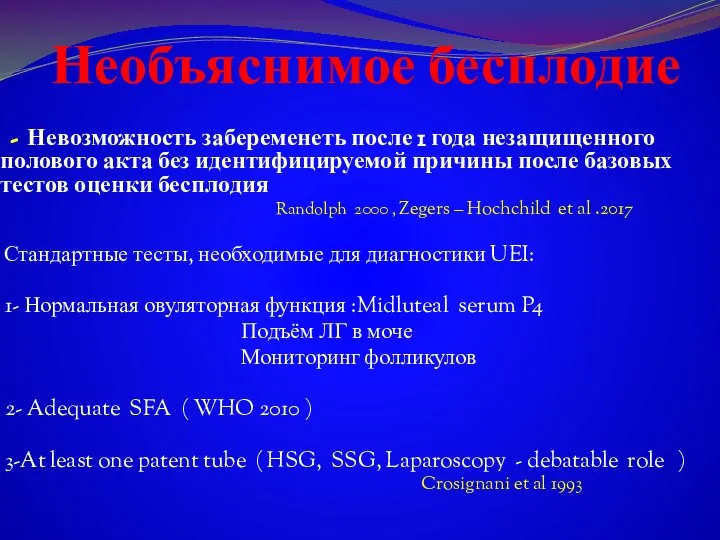 Необъяснимое бесплодие

- Невозможность забеременеть после 1 года незащищенного полового акта без идентифицируемой причины после базовых тестов оценки бесплодия

Randolph 2000 , Zegers – Hochchild et al .2017

Стандартные тесты, необходимые для диагностики UEI:

1- Нормальная овуляторная функция :Midluteal serum P4
Подъём ЛГ в моче
Мониторинг фолликулов

2- Adequate SFA ( WHO 2010 )

3-At least one patent tube ( HSG, SSG, Laparoscopy - debatable role )
Crosignani et al 1993